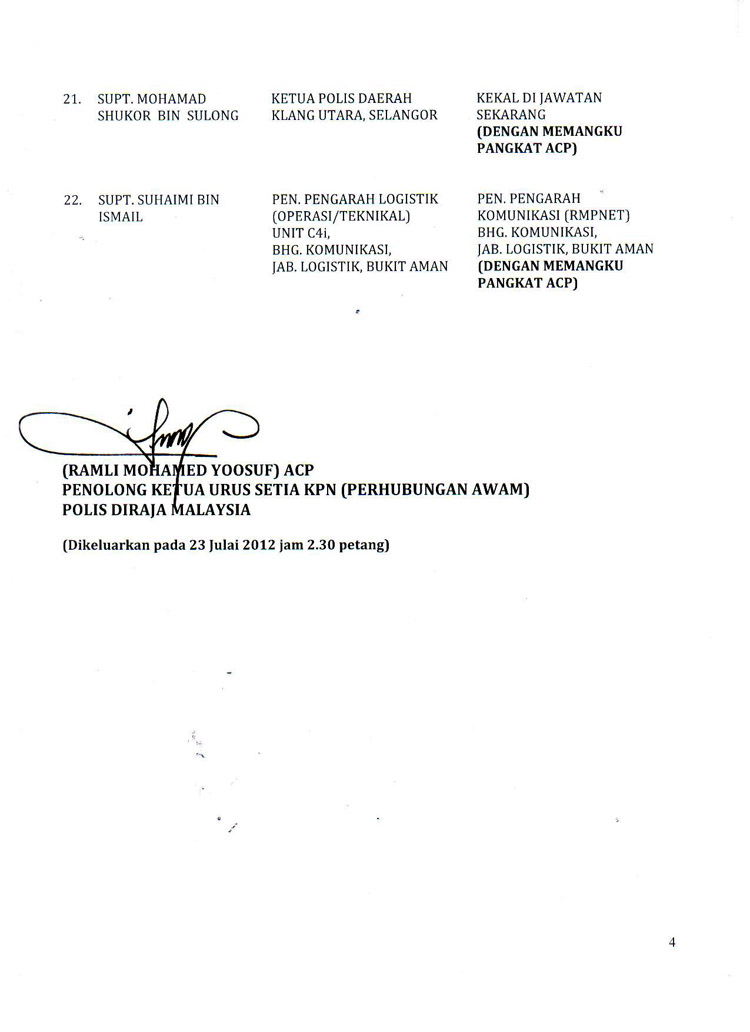 | 21. | SUPT. MOHAMAD SHUKOR BIN SULONG | KETUA POLIS DAERAH KLANG UTARA, SELANGOR | KEKAL DI JAWATAN SEKARANG (DENGAN MEMANGKU PANGKAT ACP) |
|---|---|---|---|
| 22. | SUPT. SUHAIMI BIN ISMAIL | PEN. PENGARAH LOGISTIK (OPERASI/TEKNIKAL) UNIT C4i, BHG. KOMUNIKASI, JAB. LOGISTIK, BUKIT AMAN | PEN. PENGARAH KOMUNIKASI (RMPNET) BHG. KOMUNIKASI, JAB. LOGISTIK, BUKIT AMAN (DENGAN MEMANGKU PANGKAT ACP) |

(RAMLI MOHAMED YOOSUF) ACP
PENOLONG KETUA URUS SETIA KPN (PERHUBUNGAN AWAM)
POLIS DIRAJA MALAYSIA

(Dikeluarkan pada 23 Julai 2012 jam 2.30 petang)

4